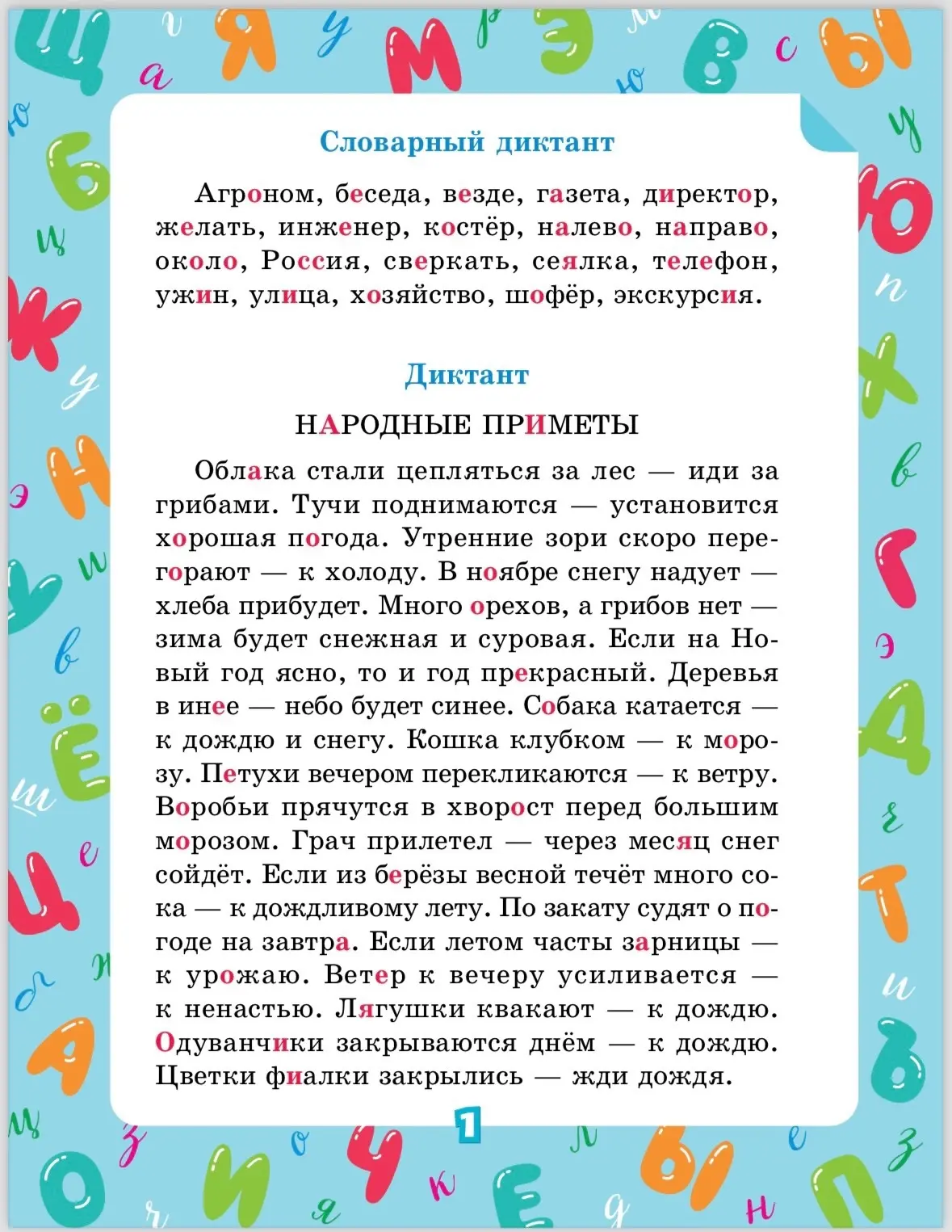 Словарный диктант

Агроном, беседа, везде, газета, директор, желать, инженер, костёр, налево, направо, около, Россия, сверкать, сеялка, телефон, ужин, улица, хозяйство, шофёр, экскурсия.

Диктант

НАРОДНЫЕ ПРИМЕТЫ

Облака стали цепляться за лес — иди за грибами. Тучи поднимаются — установится хорошая погода. Утренние зори скоро перегорают — к холоду. В ноябре снегу надует — хлеба прибудет. Много орехов, а грибов нет — зима будет снежная и суровая. Если на Новый год ясно, то и год прекрасный. Деревья в инее — небо будет синее. Собака катается — к дождю и снегу. Кошка клубком — к морозу. Петухи вечером перекликаются — к ветру. Воробьи прячутся в хворост перед большим морозом. Грач прилетел — через месяц снег сойдёт. Если из берёзы весной течёт много сока — к дождливому лету. По закату судят о погоде на завтра. Если летом часты зарницы — к урожаю. Ветер к вечеру усиливается — к ненастью. Лягушки квакают — к дождю. Одуванчики закрываются днём — к дождю. Цветки фиалки закрылись — жди дождя.

1